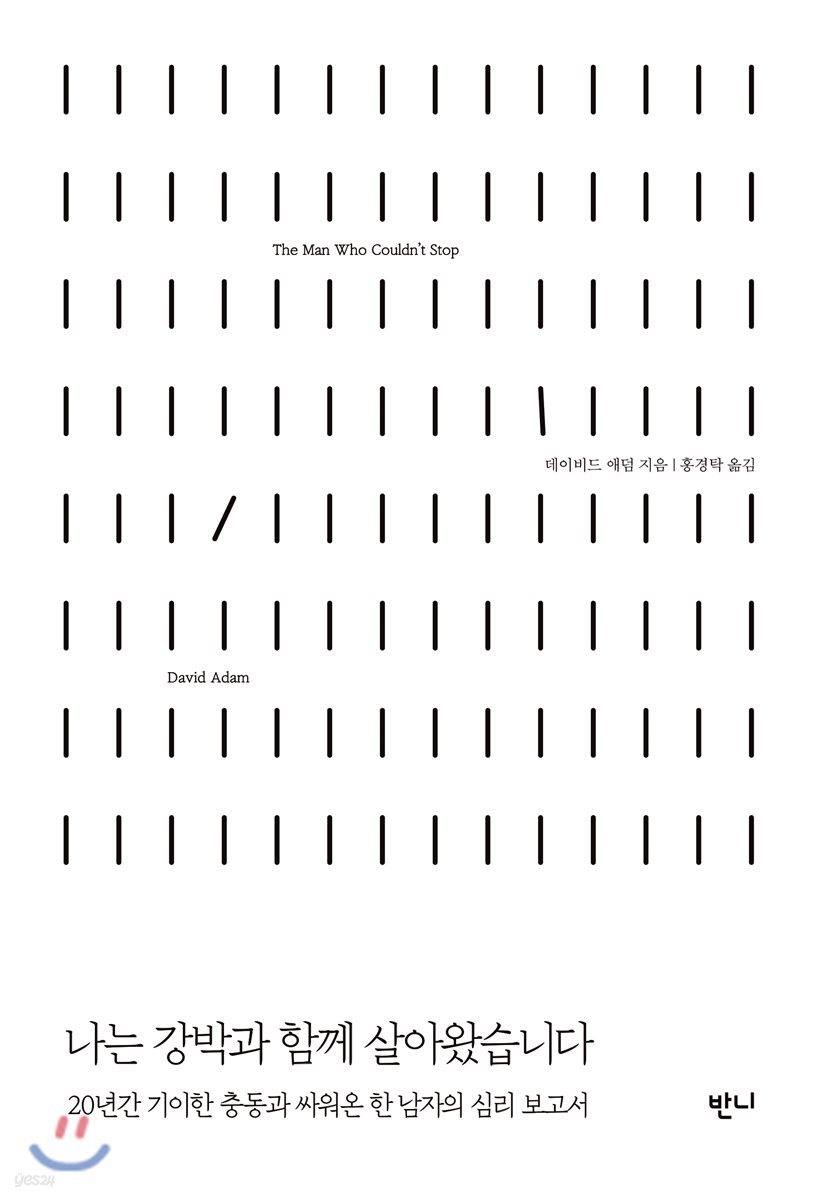 The Man Who Couldn't Stop

데이비드 애덤 지음 | 홍경탁 옮김

David Adam

나는 강박과 함께 살아왔습니다

20년간 기이한 충동과 싸워온 한 남자의 심리 보고서

반니

yes24